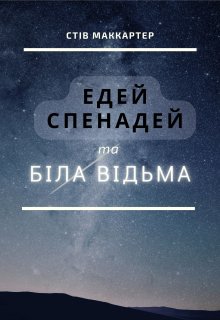 СТІВ МАККАРТЕР

ЕДЕЙ СПЕНАДЕЙ

та

БІЛА ВІДЬМА